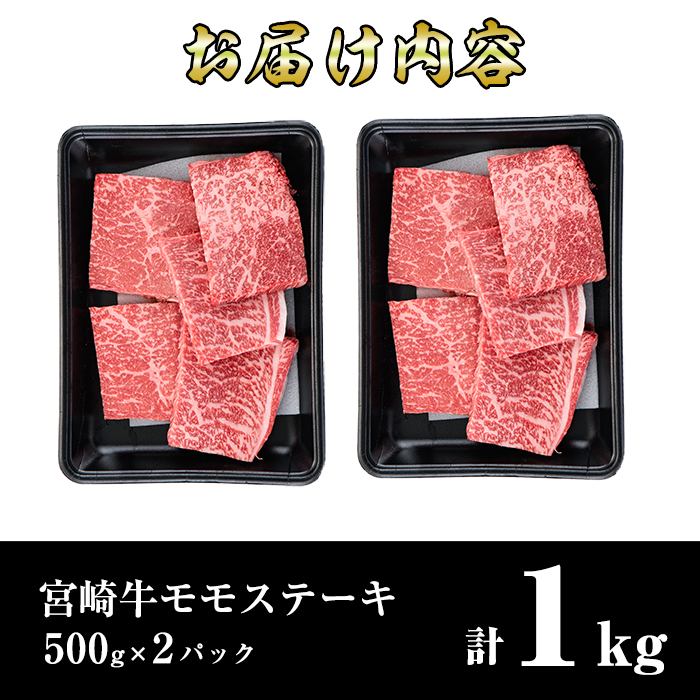 お届け内容

宮崎牛モモステーキ

500g×2パック

計 1 kg